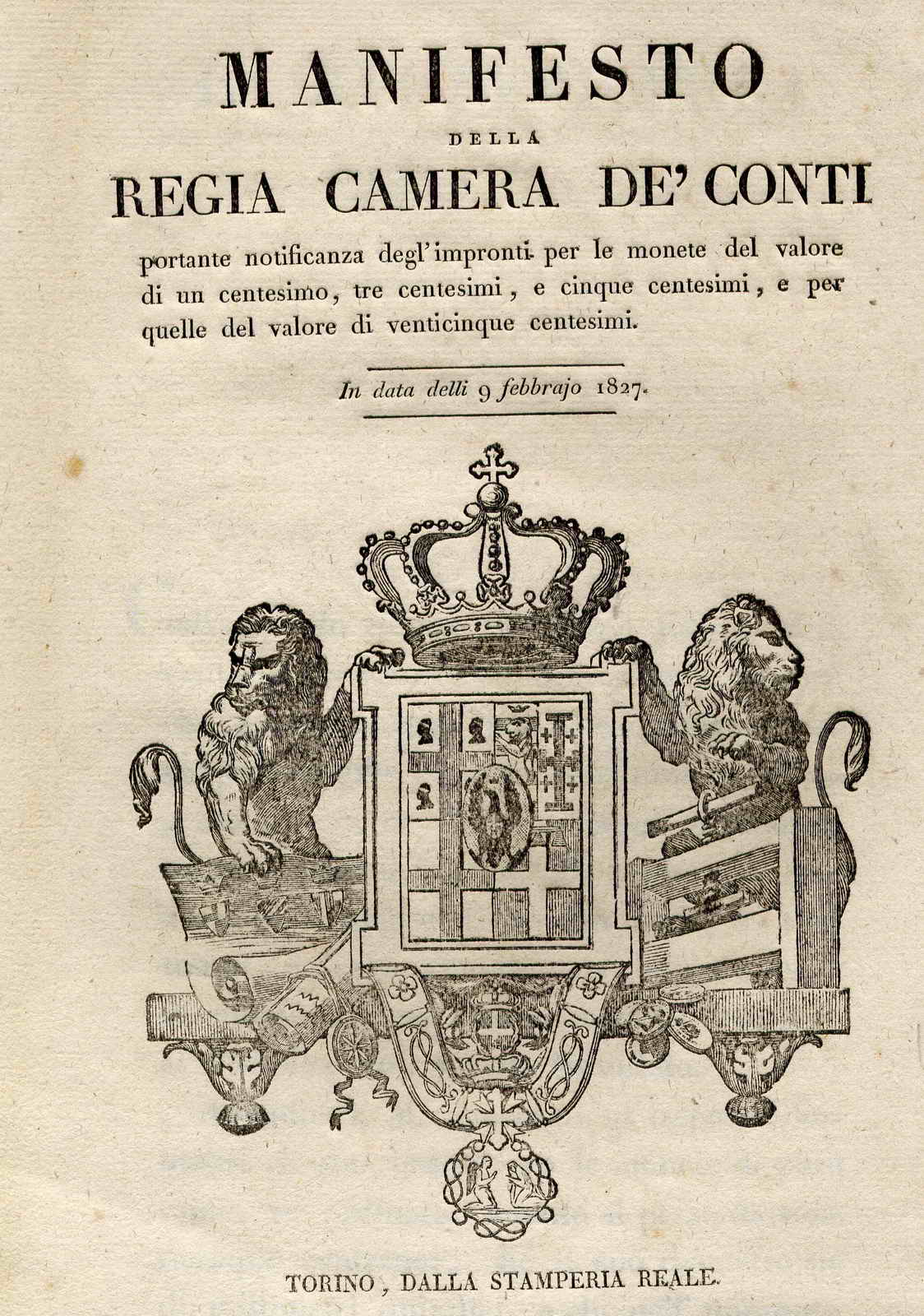 MANIFESTO

DELLA

REGIA CAMERA DE' CONTI

portante notificanza degl'impronti per le monete del valore di un centesimo, tre centesimi, e cinque centesimi, e per quelle del valore di venticinque centesimi.

In data delli 9 febbrajo 1827.

TORINO, DALLA STAMPERIA REALE.